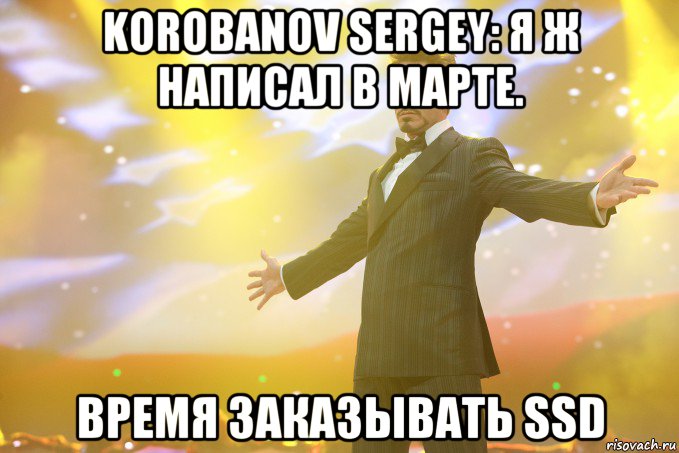 KOROBANOV SERGEY: Я Ж НАПИСАЛ В МАРТЕ.

ВРЕМЯ ЗАКАЗЫВАТЬ SSD

risovach.ru